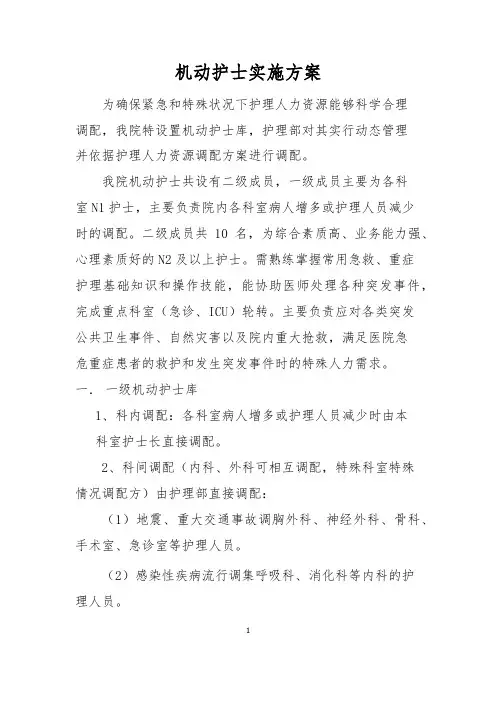 机动护士实施方案

为确保紧急和特殊状况下护理人力资源能够科学合理调配，我院特设置机动护士库，护理部对其实行动态管理并依据护理人力资源调配方案进行调配。

我院机动护士共设有二级成员，一级成员主要为各科室N1护士，主要负责院内各科室病人增多或护理人员减少时的调配。二级成员共 10 名，为综合素质高、业务能力强、心理素质好的N2及以上护士。需熟练掌握常用急救、重症护理基础知识和操作技能，能协助医师处理各种突发事件，完成重点科室（急诊、ICU）轮转。主要负责应对各类突发公共卫生事件、自然灾害以及院内重大抢救，满足医院急危重症患者的救护和发生突发事件时的特殊人力需求。

一. 一级机动护士库

1、科内调配：各科室病人增多或护理人员减少时由本科室护士长直接调配。

2、科间调配（内科、外科可相互调配，特殊科室特殊情况调配方）由护理部直接调配：

（1）地震、重大交通事故调胸外科、神经外科、骨科、手术室、急诊室等护理人员。

（2）感染性疾病流行调集呼吸科、消化科等内科的护理人员。

1